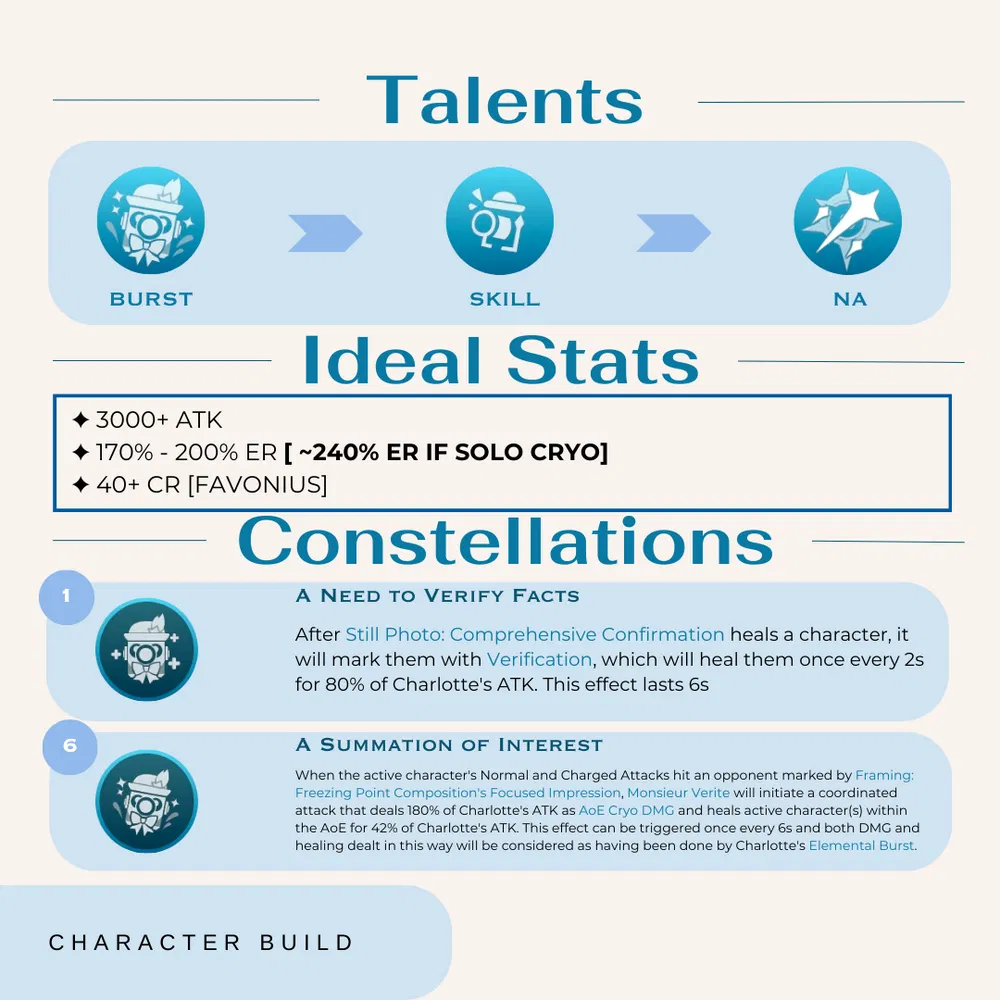 Talents

BURST

SKILL

NA

Ideal Stats

✦ 3000+ ATK
✦ 170% - 200% ER [ ~240% ER IF SOLO CRYO]
✦ 40+ CR [FAVONIUS]

Constellations

1

A Need to Verify Facts

After Still Photo: Comprehensive Confirmation heals a character, it will mark them with Verification, which will heal them once every 2s for 80% of Charlotte's ATK. This effect lasts 6s

6

A Summation of Interest

When the active character's Normal and Charged Attacks hit an opponent marked by Framing: Freezing Point Composition's Focused Impression, Monsieur Verite will initiate a coordinated attack that deals 180% of Charlotte's ATK as AoE Cryo DMG and heals active character(s) within the AoE for 42% of Charlotte's ATK. This effect can be triggered once every 6s and both DMG and healing dealt in this way will be considered as having been done by Charlotte's Elemental Burst.

CHARACTER BUILD